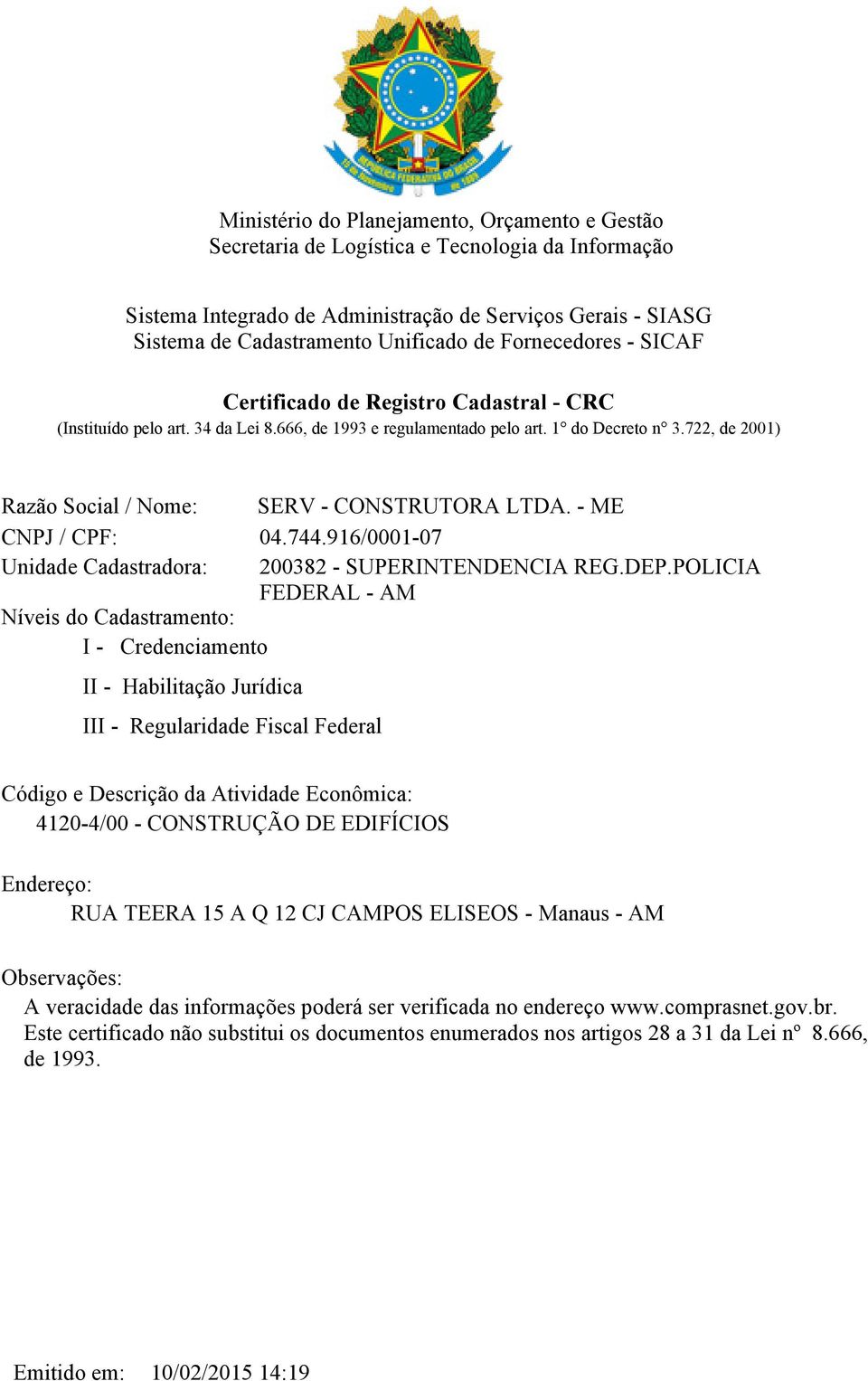 Ministério do Planejamento, Orçamento e Gestão
Secretaria de Logística e Tecnologia da Informação

Sistema Integrado de Administração de Serviços Gerais - SIASG
Sistema de Cadastramento Unificado de Fornecedores - SICAF

Certificado de Registro Cadastral - CRC
(Instituído pelo art. 34 da Lei 8.666, de 1993 e regulamentado pelo art. 1° do Decreto n° 3.722, de 2001)

Razão Social / Nome: SERV - CONSTRUTORA LTDA. - ME
CNPJ / CPF: 04.744.916/0001-07
Unidade Cadastradora: 200382 - SUPERINTENDENCIA REG.DEP.POLICIA FEDERAL - AM
Níveis do Cadastramento:
I - Credenciamento
II - Habilitação Jurídica
III - Regularidade Fiscal Federal

Código e Descrição da Atividade Econômica:
4120-4/00 - CONSTRUÇÃO DE EDIFÍCIOS

Endereço:
RUA TEERA 15 A Q 12 CJ CAMPOS ELISEOS - Manaus - AM

Observações:
A veracidade das informações poderá ser verificada no endereço www.comprasnet.gov.br.
Este certificado não substitui os documentos enumerados nos artigos 28 a 31 da Lei nº 8.666, de 1993.

Emitido em: 10/02/2015 14:19